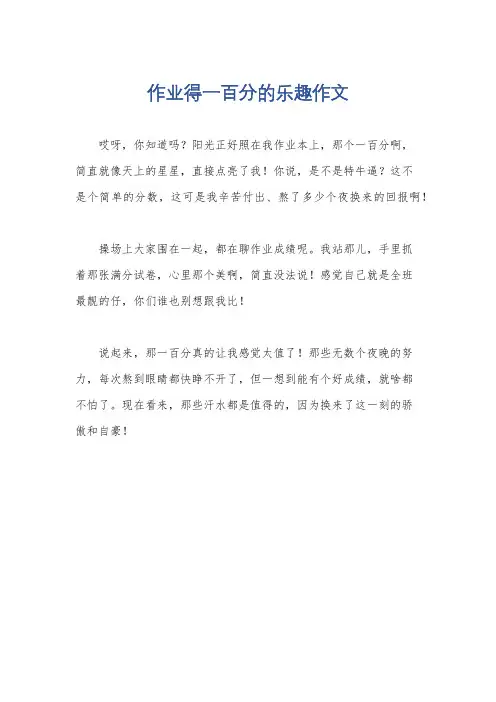 作业得一百分的乐趣作文

哎呀，你知道吗？阳光正好照在我作业本上，那个一百分啊，简直就像天上的星星，直接点亮了我！你说，是不是特牛逼？这不是个简单的分数，这可是我辛苦付出、熬了多少个夜换来的回报啊！

操场上大家围在一起，都在聊作业成绩呢。我站那儿，手里抓着那张满分试卷，心里那个美啊，简直没法说！感觉自己就是全班最靓的仔，你们谁也别想跟我比！

说起来，那一百分真的让我感觉太值了！那些无数个夜晚的努力，每次熬到眼睛都快睁不开了，但一想到能有个好成绩，就啥都不怕了。现在看来，那些汗水都是值得的，因为换来了这一刻的骄傲和自豪！